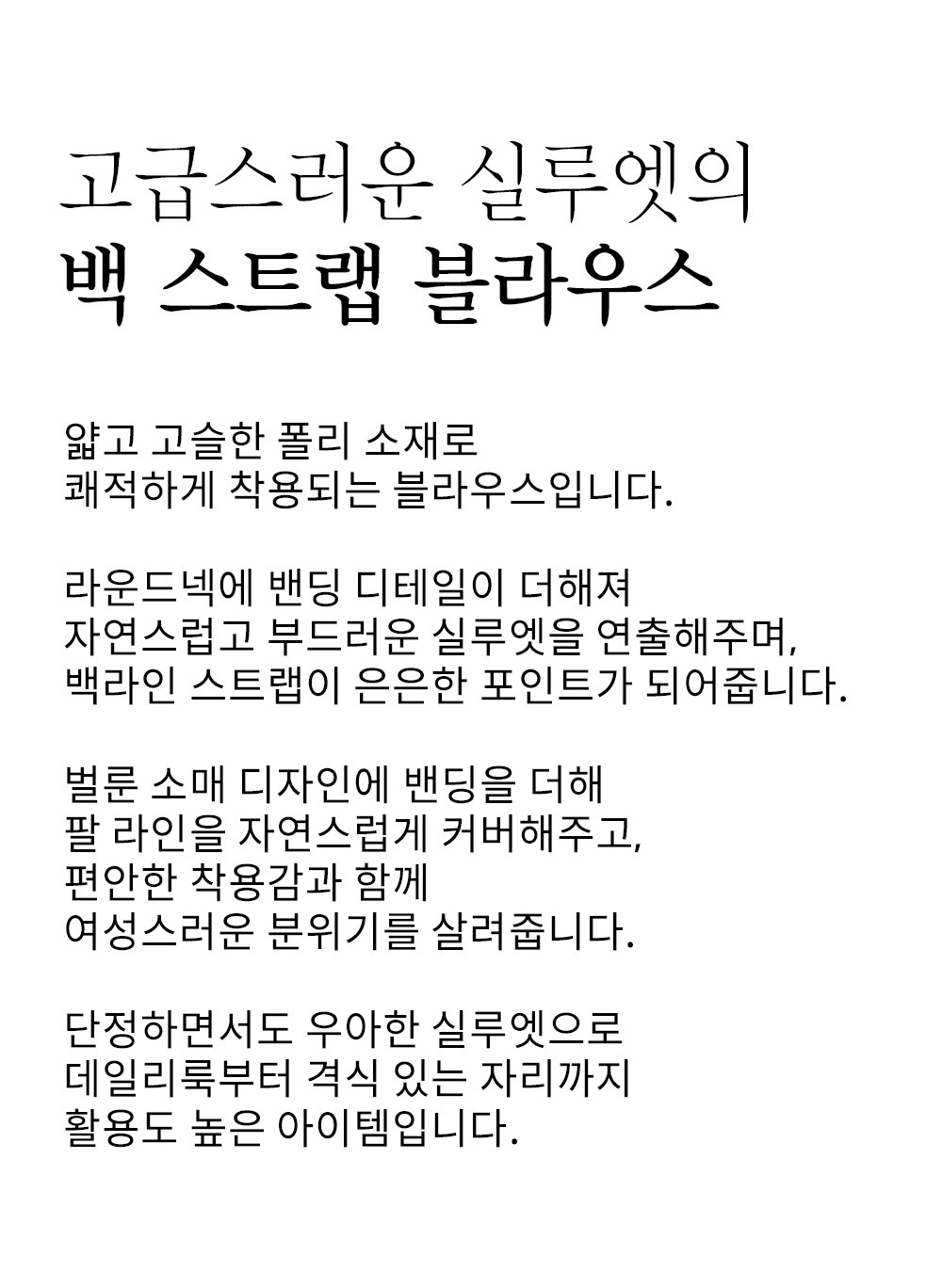 고급스러운 실루엣의
백 스트랩 블라우스

얇고 고슬한 폴리 소재로
쾌적하게 착용되는 블라우스입니다.

라운드넥에 밴딩 디테일이 더해져
자연스럽고 부드러운 실루엣을 연출해주며,
백라인 스트랩이 은은한 포인트가 되어줍니다.

벌룬 소매 디자인에 밴딩을 더해
팔 라인을 자연스럽게 커버해주고,
편안한 착용감과 함께
여성스러운 분위기를 살려줍니다.

단정하면서도 우아한 실루엣으로
데일리룩부터 격식 있는 자리까지
활용도 높은 아이템입니다.